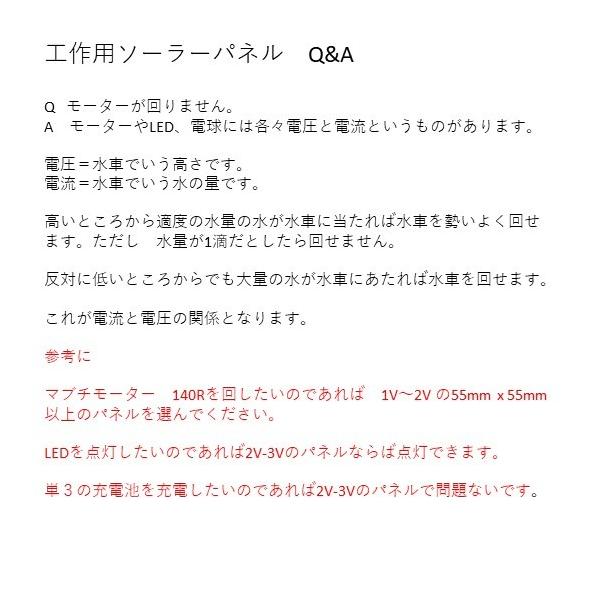 工作用ソーラーパネル　Q&A

Q　モーターが回りません。
A　モーターやLED、電球には各々電圧と電流というものがあります。

電圧＝水車でいう高さです。
電流＝水車でいう水の量です。

高いところから適度の水量の水が水車に当たれば水車を勢いよく回せます。ただし　水量が1滴だとしたら回せません。

反対に低いところからでも大量の水が水車にあたれば水車を回せます。

これが電流と電圧の関係となります。

参考に

マブチモーター　140Rを回したいのであれば　1V～2V の55mm x 55mm 以上のパネルを選んでください。

LEDを点灯したいのであれば2V-3Vのパネルならば点灯できます。

単３の充電池を充電したいのであれば2V-3Vのパネルで問題ないです。